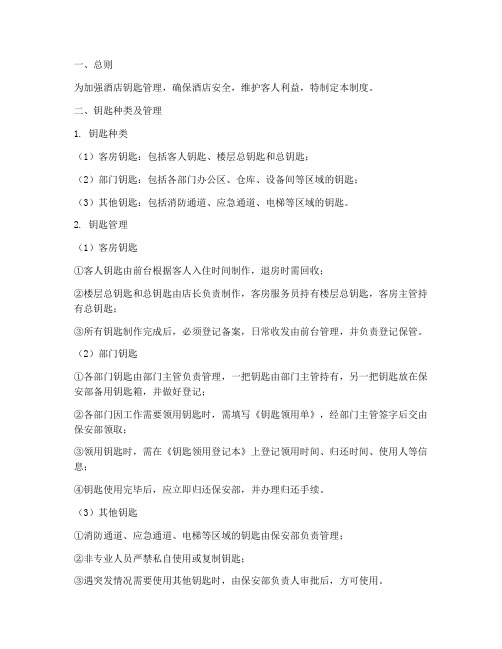 一、总则

为加强酒店钥匙管理，确保酒店安全，维护客人利益，特制定本制度。

二、钥匙种类及管理

1. 钥匙种类

（1）客房钥匙：包括客人钥匙、楼层总钥匙和总钥匙；

（2）部门钥匙：包括各部门办公区、仓库、设备间等区域的钥匙；

（3）其他钥匙：包括消防通道、应急通道、电梯等区域的钥匙。

2. 钥匙管理

（1）客房钥匙

①客人钥匙由前台根据客人入住时间制作，退房时需回收；

②楼层总钥匙和总钥匙由店长负责制作，客房服务员持有楼层总钥匙，客房主管持有总钥匙；

③所有钥匙制作完成后，必须登记备案，日常收发由前台管理，并负责登记保管。

（2）部门钥匙

①各部门钥匙由部门主管负责管理，一把钥匙由部门主管持有，另一把钥匙放在保安部备用钥匙箱，并做好登记；

②各部门因工作需要领用钥匙时，需填写《钥匙领用单》，经部门主管签字后交由保安部领取；

③领用钥匙时，需在《钥匙领用登记本》上登记领用时间、归还时间、使用人等信息；

④钥匙使用完毕后，应立即归还保安部，并办理归还手续。

（3）其他钥匙

①消防通道、应急通道、电梯等区域的钥匙由保安部负责管理；

②非专业人员严禁私自使用或复制钥匙；

③遇突发情况需要使用其他钥匙时，由保安部负责人审批后，方可使用。